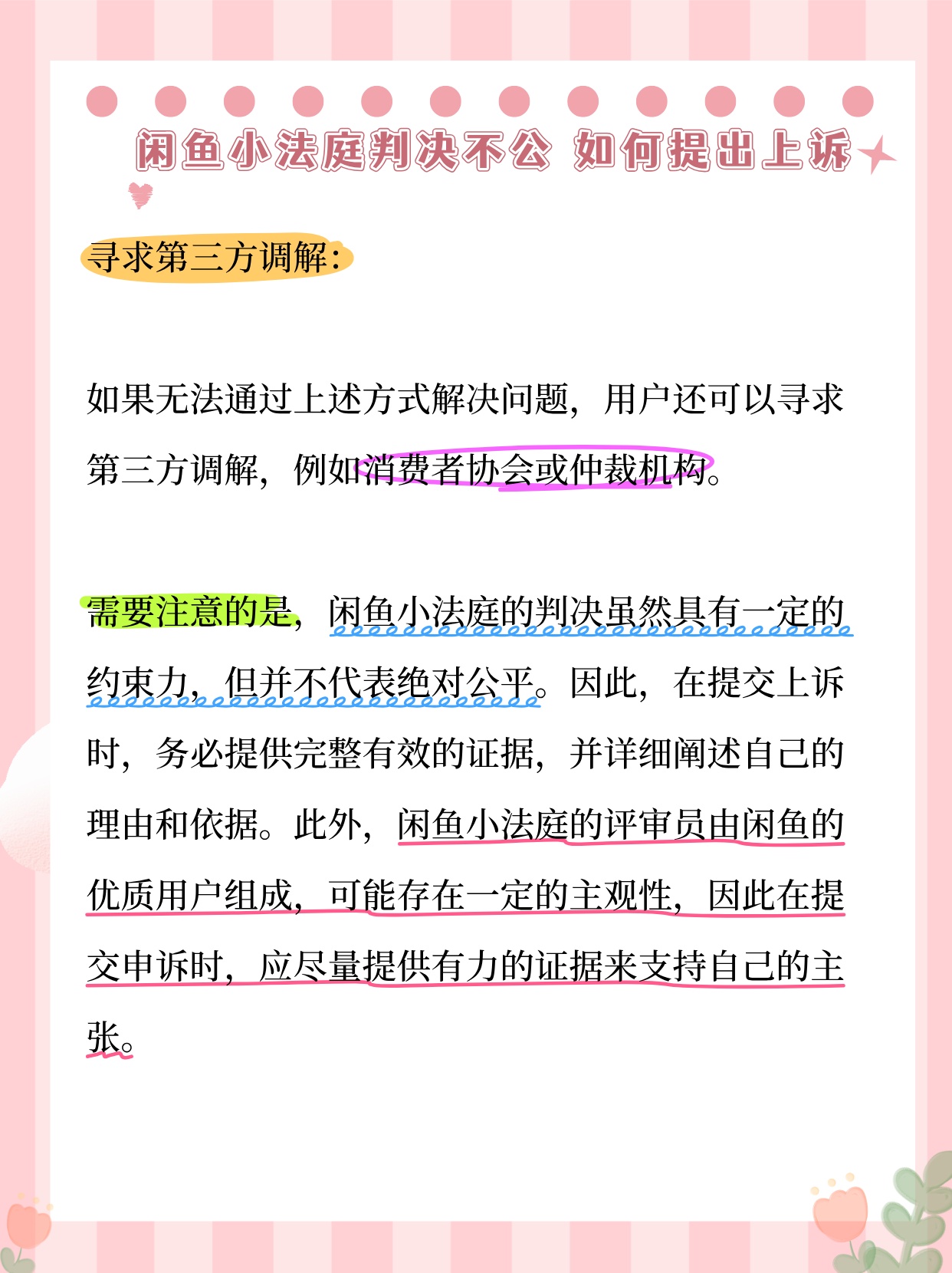 闲鱼小法庭判决不公 如何提出上诉

寻求第三方调解:

如果无法通过上述方式解决问题，用户还可以寻求第三方调解，例如消费者协会或仲裁机构。

需要注意的是，闲鱼小法庭的判决虽然具有一定的约束力，但并不代表绝对公平。因此，在提交上诉时，务必提供完整有效的证据，并详细阐述自己的理由和依据。此外，闲鱼小法庭的评审员由闲鱼的优质用户组成，可能存在一定的主观性，因此在提交申诉时，应尽量提供有力的证据来支持自己的主张。